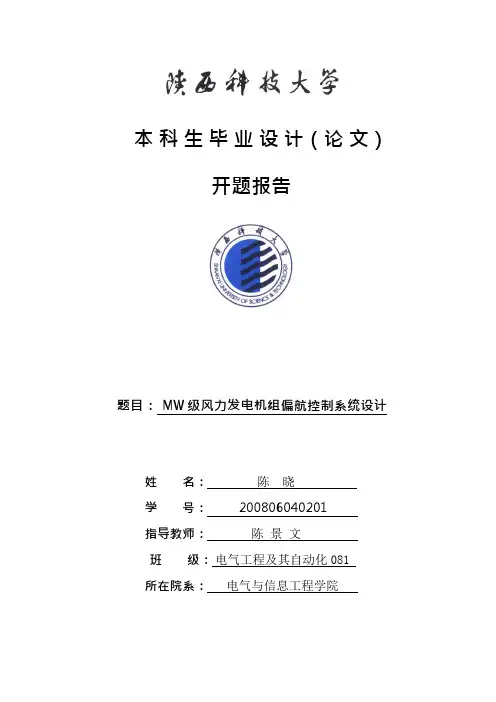 陕西科技大学

本科生毕业设计(论文)

开题报告

陕西科技大学
SHAANXI UNIVERSITY OF SCIENCE & TECHNOLOGY

题目：MW级风力发电机组偏航控制系统设计

姓　　名：陈　晓

学　　号：200806040201

指导教师：陈 景 文

班　　级：电气工程及其自动化 081

所在院系：电气与信息工程学院